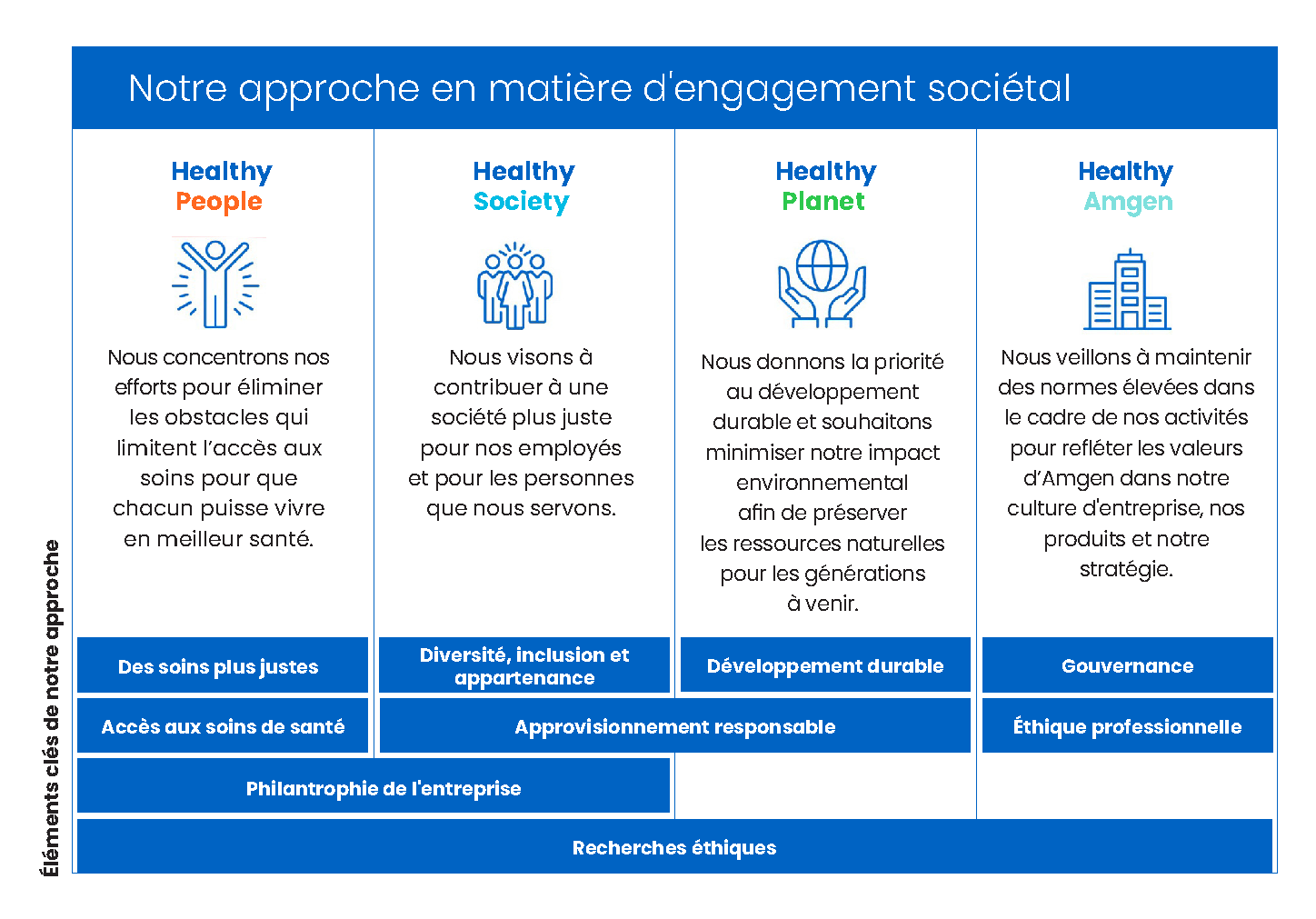 Notre approche en matière d'engagement sociétal

Healthy People

Nous concentrons nos efforts pour éliminer les obstacles qui limitent l'accès aux soins pour que chacun puisse vivre en meilleur santé.

Healthy Society

Nous visons à contribuer à une société plus juste pour nos employés et pour les personnes que nous servons.

Healthy Planet

Nous donnons la priorité au développement durable et souhaitons minimiser notre impact environnemental afin de préserver les ressources naturelles pour les générations à venir.

Healthy Amgen

Nous veillons à maintenir des normes élevées dans le cadre de nos activités pour refléter les valeurs d'Amgen dans notre culture d'entreprise, nos produits et notre stratégie.

Éléments clés de notre approche

Des soins plus justes

Diversité, inclusion et appartenance

Développement durable

Gouvernance

Accès aux soins de santé

Approvisionnement responsable

Éthique professionnelle

Philantrophie de l'entreprise

Recherches éthiques